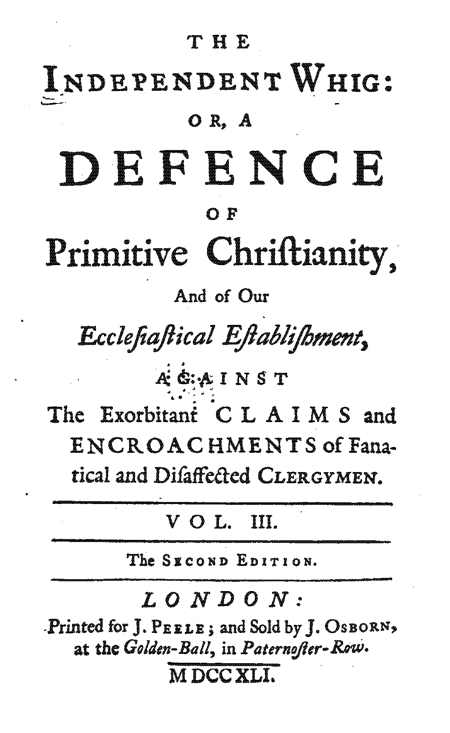 THE

INDEPENDENT WHIG:

OR, A

DEFENCE

OF

Primitive Chriſtianity,

And of Our

Eccleſiaſtical Eſtabliſhment,

AGAINST

The Exorbitant CLAIMS and ENCROACHMENTS of Fanatical and Diſaffected CLERGYMEN.

VOL. III.

The SECOND EDITION.

LONDON:

Printed for J. PEELE; and Sold by J. OSBORN, at the Golden-Ball, in Paternoſter-Row.

MDCCXLI.